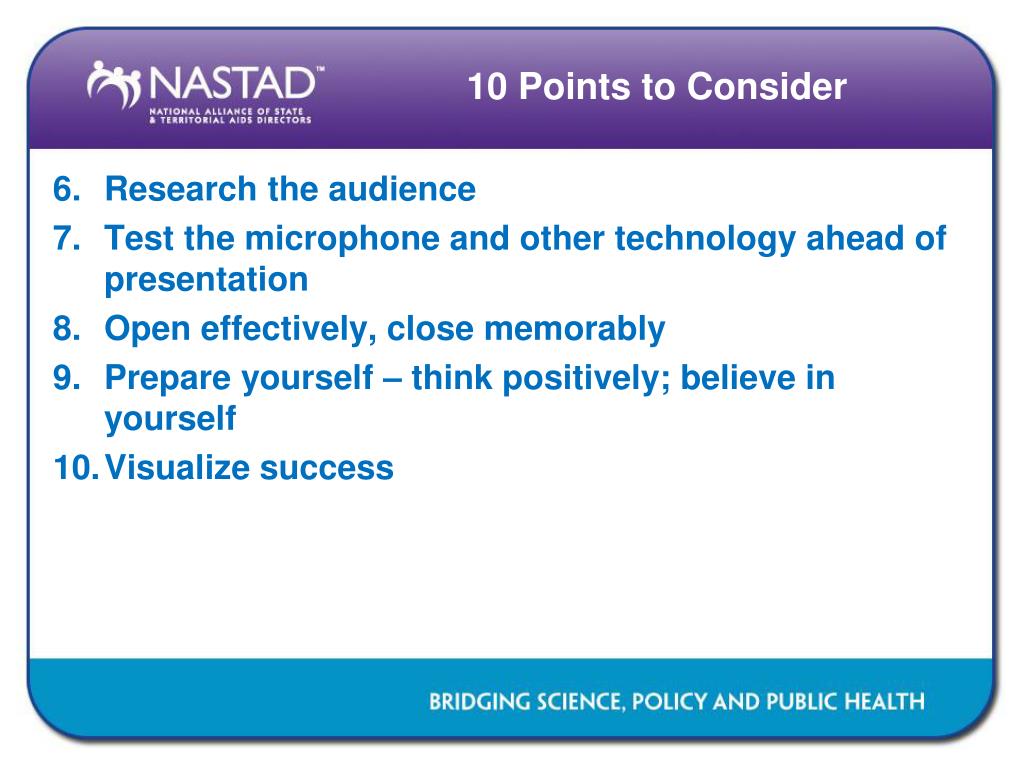 NASTAD™
NATIONAL ALLIANCE OF STATE & TERRITORIAL AIDS DIRECTORS

10 Points to Consider

6. Research the audience
7. Test the microphone and other technology ahead of presentation
8. Open effectively, close memorably
9. Prepare yourself – think positively; believe in yourself
10. Visualize success

BRIDGING SCIENCE, POLICY AND PUBLIC HEALTH